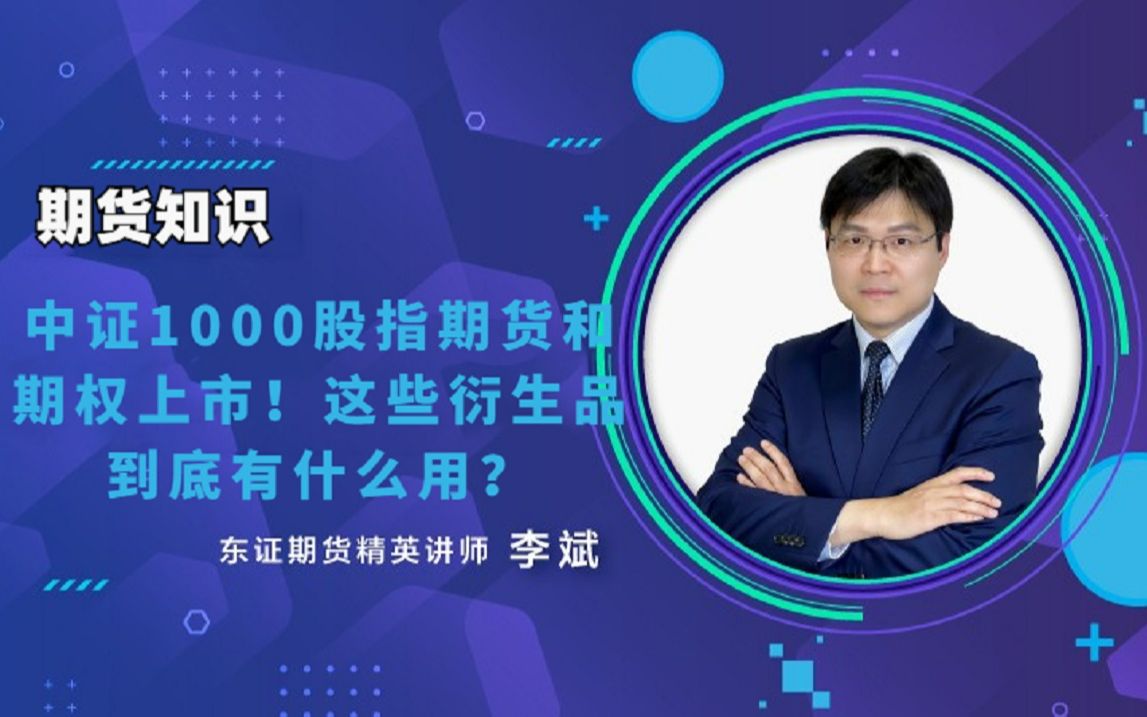 期货知识

中证1000股指期货和期权上市！这些衍生品到底有什么用？

东证期货精英讲师 李斌